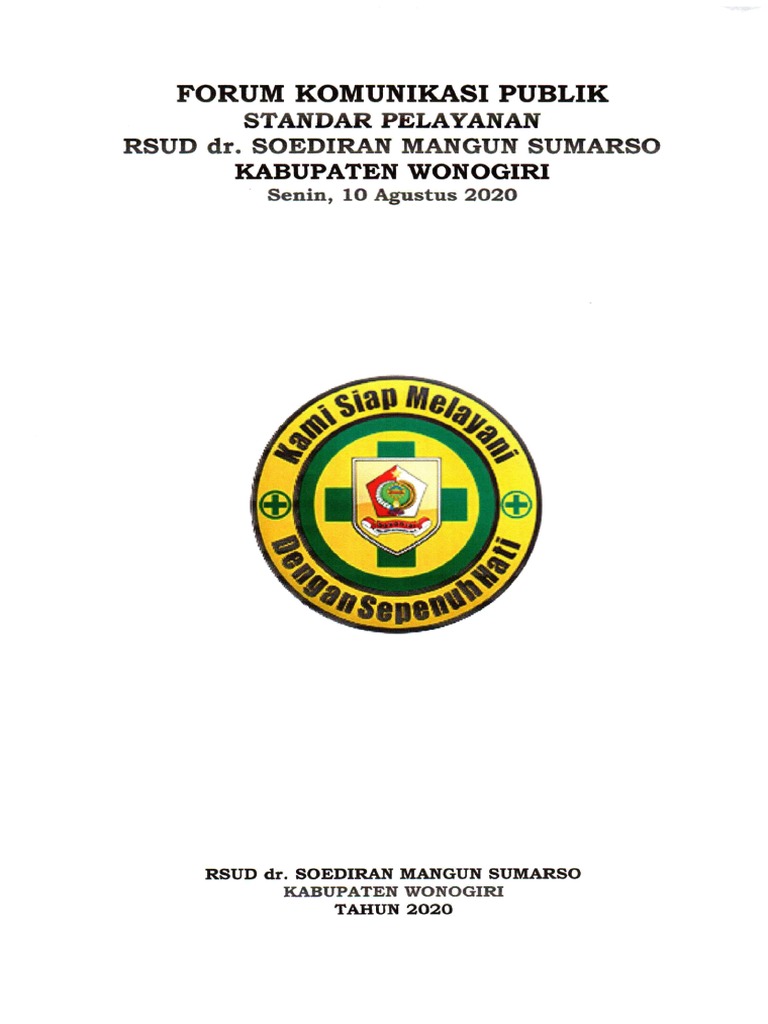 FORUM KOMUNIKASI PUBLIK
STANDAR PELAYANAN
RSUD dr. SOEDIRAN MANGUN SUMARSO
KABUPATEN WONOGIRI
Senin, 10 Agustus 2020

Kami Siap Melayani
Dengan Sepenuh Hati

RSUD dr. SOEDIRAN MANGUN SUMARSO
KABUPATEN WONOGIRI
TAHUN 2020